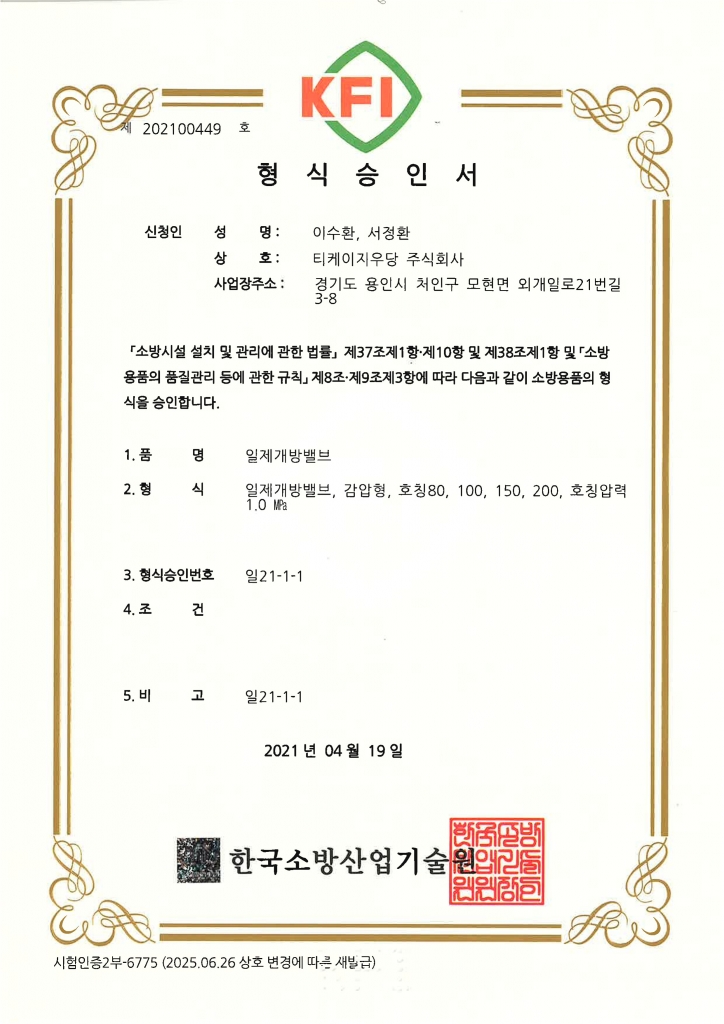 KFI

제 202100449 호

형 식 승 인 서

신청인 성 명 : 이수환, 서정환
상 호 : 티케이지우당 주식회사
사업장주소 : 경기도 용인시 처인구 모현면 외개일로21번길 3-8

「소방시설 설치 및 관리에 관한 법률」 제37조제1항·제10항 및 제38조제1항 및 「소방용품의 품질관리 등에 관한 규칙」 제8조·제9조제3항에 따라 다음과 같이 소방용품의 형식을 승인합니다.

1. 품 명 일제개방밸브

2. 형 식 일제개방밸브, 감압형, 호칭80, 100, 150, 200, 호칭압력 1.0 ㎫

3. 형식승인번호 일21-1-1

4. 조 건

5. 비 고 일21-1-1

2021 년 04 월 19 일

한국소방산업기술원

한국소방산업기술원장인

시험인증2부-6775 (2025.06.26 상호 변경에 따른 재발급)